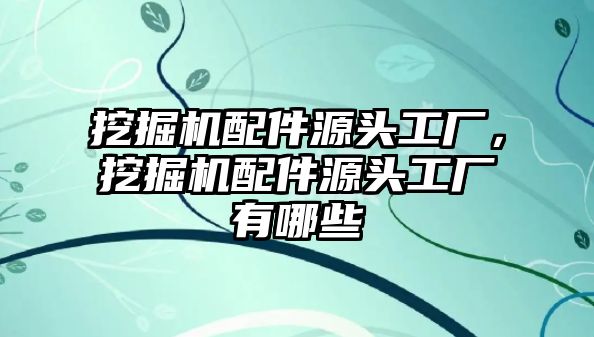 挖掘机配件源头工厂，挖掘机配件源头工厂有哪些